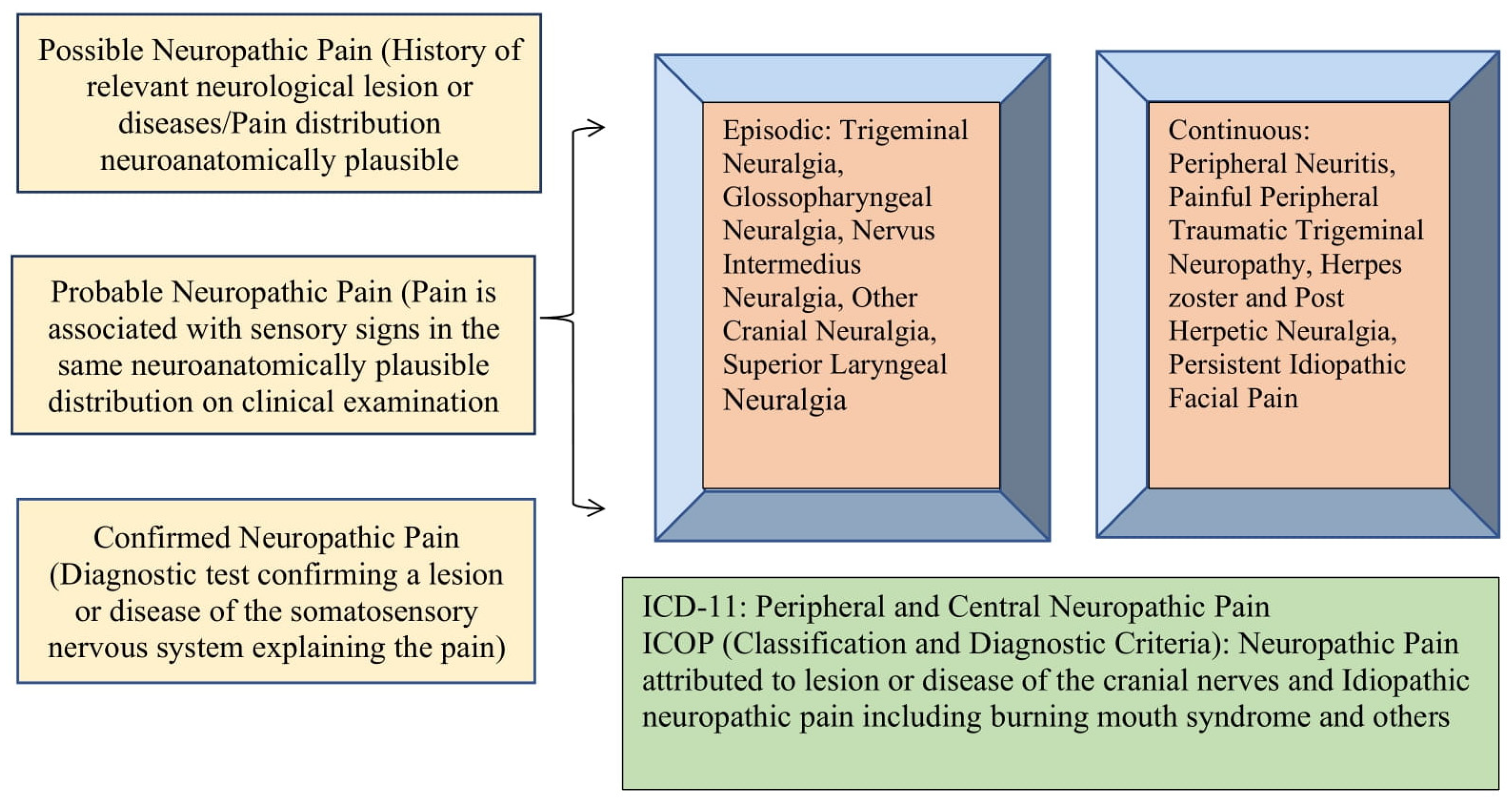 Possible Neuropathic Pain (History of relevant neurological lesion or diseases/Pain distribution neuroanatomically plausible

Probable Neuropathic Pain (Pain is associated with sensory signs in the same neuroanatomically plausible distribution on clinical examination

Confirmed Neuropathic Pain (Diagnostic test confirming a lesion or disease of the somatosensory nervous system explaining the pain)

Episodic: Trigeminal Neuralgia, Glossopharyngeal Neuralgia, Nervus Intermedius Neuralgia, Other Cranial Neuralgia, Superior Laryngeal Neuralgia

Continuous: Peripheral Neuritis, Painful Peripheral Traumatic Trigeminal Neuropathy, Herpes zoster and Post Herpetic Neuralgia, Persistent Idiopathic Facial Pain

ICD-11: Peripheral and Central Neuropathic Pain
ICOP (Classification and Diagnostic Criteria): Neuropathic Pain attributed to lesion or disease of the cranial nerves and Idiopathic neuropathic pain including burning mouth syndrome and others